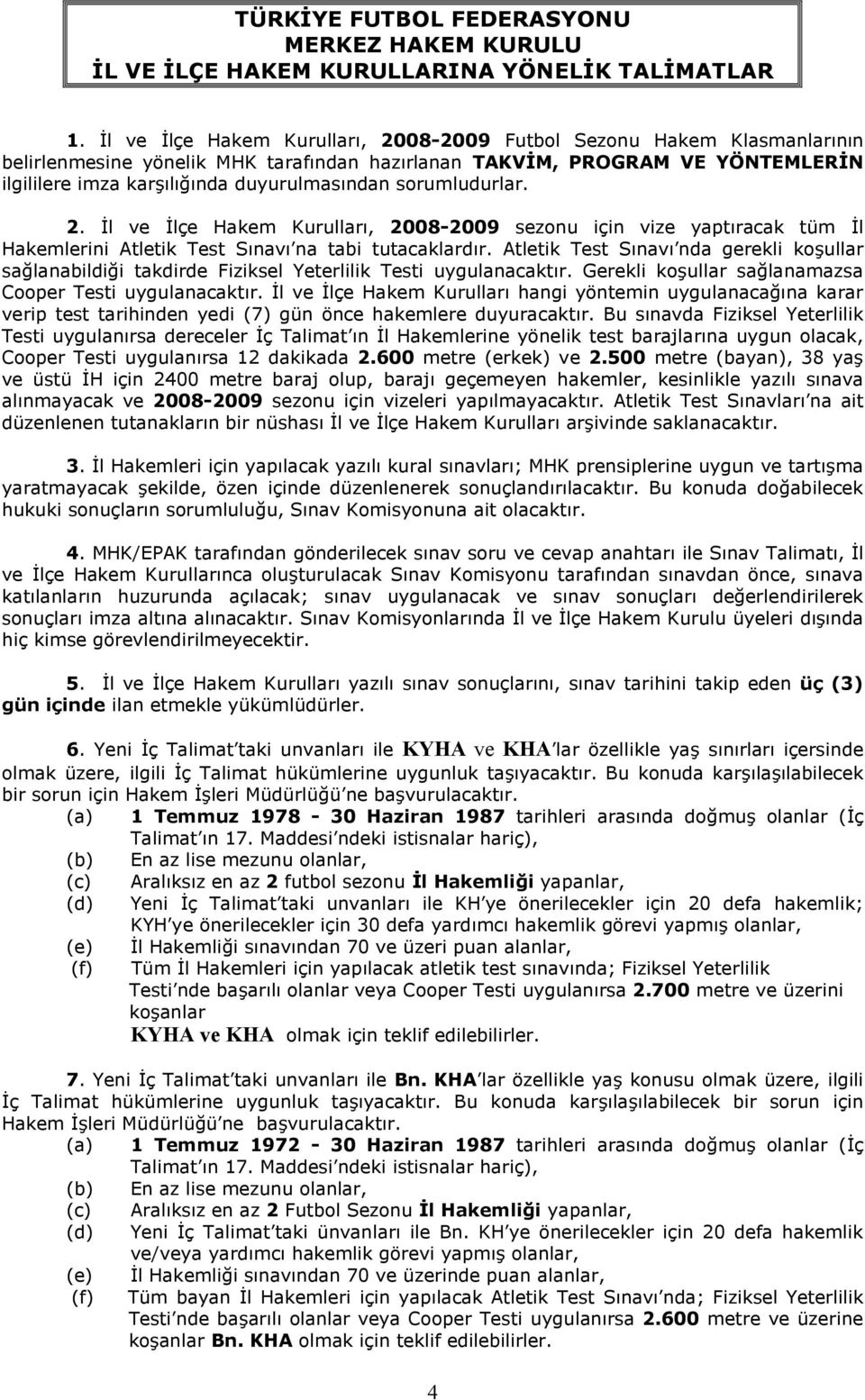 TÜRKİYE FUTBOL FEDERASYONU
MERKEZ HAKEM KURULU
İL VE İLÇE HAKEM KURULLARINA YÖNELİK TALİMATLAR

1. İl ve İlçe Hakem Kurulları, 2008-2009 Futbol Sezonu Hakem Klasmanlarının belirlenmesine yönelik MHK tarafından hazırlanan TAKVİM, PROGRAM VE YÖNTEMLERİN ilgililere imza karşılığında duyurulmasından sorumludurlar.

2. İl ve İlçe Hakem Kurulları, 2008-2009 sezonu için vize yaptıracak tüm İl Hakemlerini Atletik Test Sınavı'na tabi tutacaklardır. Atletik Test Sınavı'nda gerekli koşullar sağlanabildiği takdirde Fiziksel Yeterlilik Testi uygulanacaktır. Gerekli koşullar sağlanamazsa Cooper Testi uygulanacaktır. İl ve İlçe Hakem Kurulları hangi yöntemin uygulanacağına karar verip test tarihinden yedi (7) gün önce hakemlere duyuracaktır. Bu sınavda Fiziksel Yeterlilik Testi uygulanırsa dereceler İç Talimat'ın İl Hakemlerine yönelik test barajlarına uygun olacak, Cooper Testi uygulanırsa 12 dakikada 2.600 metre (erkek) ve 2.500 metre (bayan), 38 yaş ve üstü İH için 2400 metre baraj olup, barajı geçemeyen hakemler, kesinlikle yazılı sınava alınmayacak ve 2008-2009 sezonu için vizeleri yapılmayacaktır. Atletik Test Sınavları'na ait düzenlenen tutanakların bir nüshası İl ve İlçe Hakem Kurulları arşivinde saklanacaktır.

3. İl Hakemleri için yapılacak yazılı kural sınavları; MHK prensiplerine uygun ve tartışma yaratmayacak şekilde, özen içinde düzenlenerek sonuçlandırılacaktır. Bu konuda doğabilecek hukuki sonuçların sorumluluğu, Sınav Komisyonuna ait olacaktır.

4. MHK/EPAK tarafından gönderilecek sınav soru ve cevap anahtarı ile Sınav Talimatı, İl ve İlçe Hakem Kurullarınca oluşturulacak Sınav Komisyonu tarafından sınavdan önce, sınava katılanların huzurunda açılacak; sınav uygulanacak ve sınav sonuçları değerlendirilerek sonuçları imza altına alınacaktır. Sınav Komisyonlarında İl ve İlçe Hakem Kurulu üyeleri dışında hiç kimse görevlendirilmeyecektir.

5. İl ve İlçe Hakem Kurulları yazılı sınav sonuçlarını, sınav tarihini takip eden üç (3) gün içinde ilan etmekle yükümlüdürler.

6. Yeni İç Talimat'taki unvanları ile KYHA ve KHA'lar özellikle yaş sınırları içersinde olmak üzere, ilgili İç Talimat hükümlerine uygunluk taşıyacaktır. Bu konuda karşılaşılabilecek bir sorun için Hakem İşleri Müdürlüğü'ne başvurulacaktır.
(a) 1 Temmuz 1978 - 30 Haziran 1987 tarihleri arasında doğmuş olanlar (İç Talimat'ın 17. Maddesi'ndeki istisnalar hariç),
(b) En az lise mezunu olanlar,
(c) Aralıksız en az 2 futbol sezonu İl Hakemliği yapanlar,
(d) Yeni İç Talimat'taki unvanları ile KH'ye önerilecekler için 20 defa hakemlik; KYH'ye önerilecekler için 30 defa yardımcı hakemlik görevi yapmış olanlar,
(e) İl Hakemliği sınavından 70 ve üzeri puan alanlar,
(f) Tüm İl Hakemleri için yapılacak atletik test sınavında; Fiziksel Yeterlilik Testi'nde başarılı olanlar veya Cooper Testi uygulanırsa 2.700 metre ve üzerini koşanlar
KYHA ve KHA olmak için teklif edilebilirler.

7. Yeni İç Talimat'taki unvanları ile Bn. KHA'lar özellikle yaş konusu olmak üzere, ilgili İç Talimat hükümlerine uygunluk taşıyacaktır. Bu konuda karşılaşılabilecek bir sorun için Hakem İşleri Müdürlüğü'ne başvurulacaktır.
(a) 1 Temmuz 1972 - 30 Haziran 1987 tarihleri arasında doğmuş olanlar (İç Talimat'ın 17. Maddesi'ndeki istisnalar hariç),
(b) En az lise mezunu olanlar,
(c) Aralıksız en az 2 Futbol Sezonu İl Hakemliği yapanlar,
(d) Yeni İç Talimat'taki ünvanları ile Bn. KH'ye önerilecekler için 20 defa hakemlik ve/veya yardımcı hakemlik görevi yapmış olanlar,
(e) İl Hakemliği sınavından 70 ve üzerinde puan alanlar,
(f) Tüm bayan İl Hakemleri için yapılacak Atletik Test Sınavı'nda; Fiziksel Yeterlilik Testi'nde başarılı olanlar veya Cooper Testi uygulanırsa 2.600 metre ve üzerine koşanlar Bn. KHA olmak için teklif edilebilirler.

4